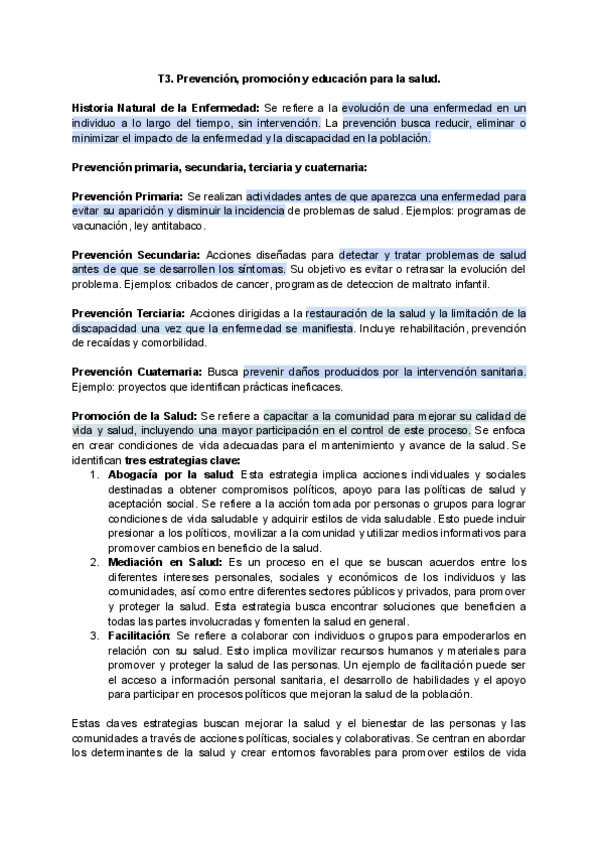 T3. Prevención, promoción y educación para la salud.

Historia Natural de la Enfermedad: Se refiere a la evolución de una enfermedad en un individuo a lo largo del tiempo, sin intervención. La prevención busca reducir, eliminar o minimizar el impacto de la enfermedad y la discapacidad en la población.

Prevención primaria, secundaria, terciaria y cuaternaria:

Prevención Primaria: Se realizan actividades antes de que aparezca una enfermedad para evitar su aparición y disminuir la incidencia de problemas de salud. Ejemplos: programas de vacunación, ley antitabaco.

Prevención Secundaria: Acciones diseñadas para detectar y tratar problemas de salud antes de que se desarrollen los síntomas. Su objetivo es evitar o retrasar la evolución del problema. Ejemplos: cribados de cancer, programas de deteccion de maltrato infantil.

Prevención Terciaria: Acciones dirigidas a la restauración de la salud y la limitación de la discapacidad una vez que la enfermedad se manifiesta. Incluye rehabilitación, prevención de recaídas y comorbilidad.

Prevención Cuaternaria: Busca prevenir daños producidos por la intervención sanitaria. Ejemplo: proyectos que identifican prácticas ineficaces.

Promoción de la Salud: Se refiere a capacitar a la comunidad para mejorar su calidad de vida y salud, incluyendo una mayor participación en el control de este proceso. Se enfoca en crear condiciones de vida adecuadas para el mantenimiento y avance de la salud. Se identifican tres estrategias clave:
1. Abogacía por la salud: Esta estrategia implica acciones individuales y sociales destinadas a obtener compromisos políticos, apoyo para las políticas de salud y aceptación social. Se refiere a la acción tomada por personas o grupos para lograr condiciones de vida saludable y adquirir estilos de vida saludable. Esto puede incluir presionar a los políticos, movilizar a la comunidad y utilizar medios informativos para promover cambios en beneficio de la salud.
2. Mediación en Salud: Es un proceso en el que se buscan acuerdos entre los diferentes intereses personales, sociales y económicos de los individuos y las comunidades, así como entre diferentes sectores públicos y privados, para promover y proteger la salud. Esta estrategia busca encontrar soluciones que beneficien a todas las partes involucradas y fomenten la salud en general.
3. Facilitación: Se refiere a colaborar con individuos o grupos para empoderarlos en relación con su salud. Esto implica movilizar recursos humanos y materiales para promover y proteger la salud de las personas. Un ejemplo de facilitación puede ser el acceso a información personal sanitaria, el desarrollo de habilidades y el apoyo para participar en procesos políticos que mejoran la salud de la población.

Estas claves estrategias buscan mejorar la salud y el bienestar de las personas y las comunidades a través de acciones políticas, sociales y colaborativas. Se centran en abordar los determinantes de la salud y crear entornos favorables para promover estilos de vida